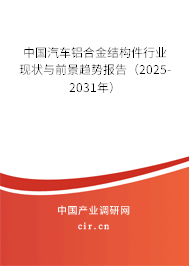 中国汽车铝合金结构件行业现状与前景趋势报告（2025-2031年）

中国产业调研网
cir.cn